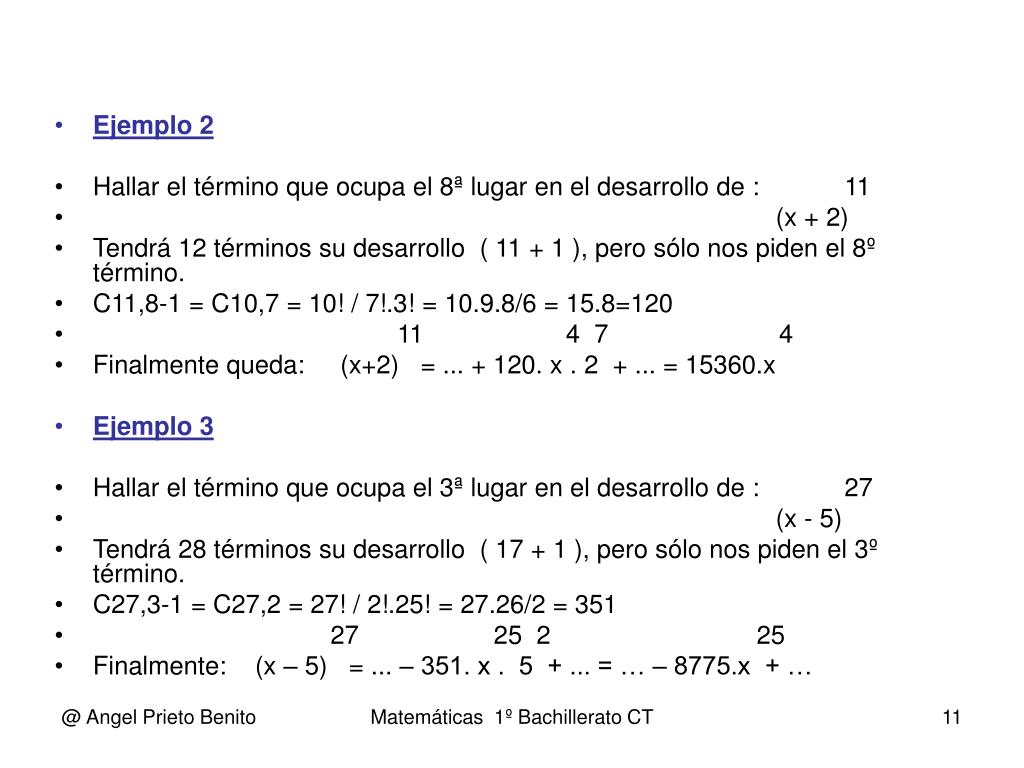 • Ejemplo 2

• Hallar el término que ocupa el 8ª lugar en el desarrollo de : 11
• (x + 2)
• Tendrá 12 términos su desarrollo ( 11 + 1 ), pero sólo nos piden el 8º término.
• C11,8-1 = C10,7 = 10! / 7!.3! = 10.9.8/6 = 15.8=120
• 11 4 7 4
• Finalmente queda: (x+2) = ... + 120. x . 2 + ... = 15360.x

• Ejemplo 3

• Hallar el término que ocupa el 3ª lugar en el desarrollo de : 27
• (x - 5)
• Tendrá 28 términos su desarrollo ( 17 + 1 ), pero sólo nos piden el 3º término.
• C27,3-1 = C27,2 = 27! / 2!.25! = 27.26/2 = 351
• 27 25 2 25
• Finalmente: (x – 5) = ... – 351. x . 5 + ... = … – 8775.x + …

@ Angel Prieto Benito Matemáticas 1º Bachillerato CT 11